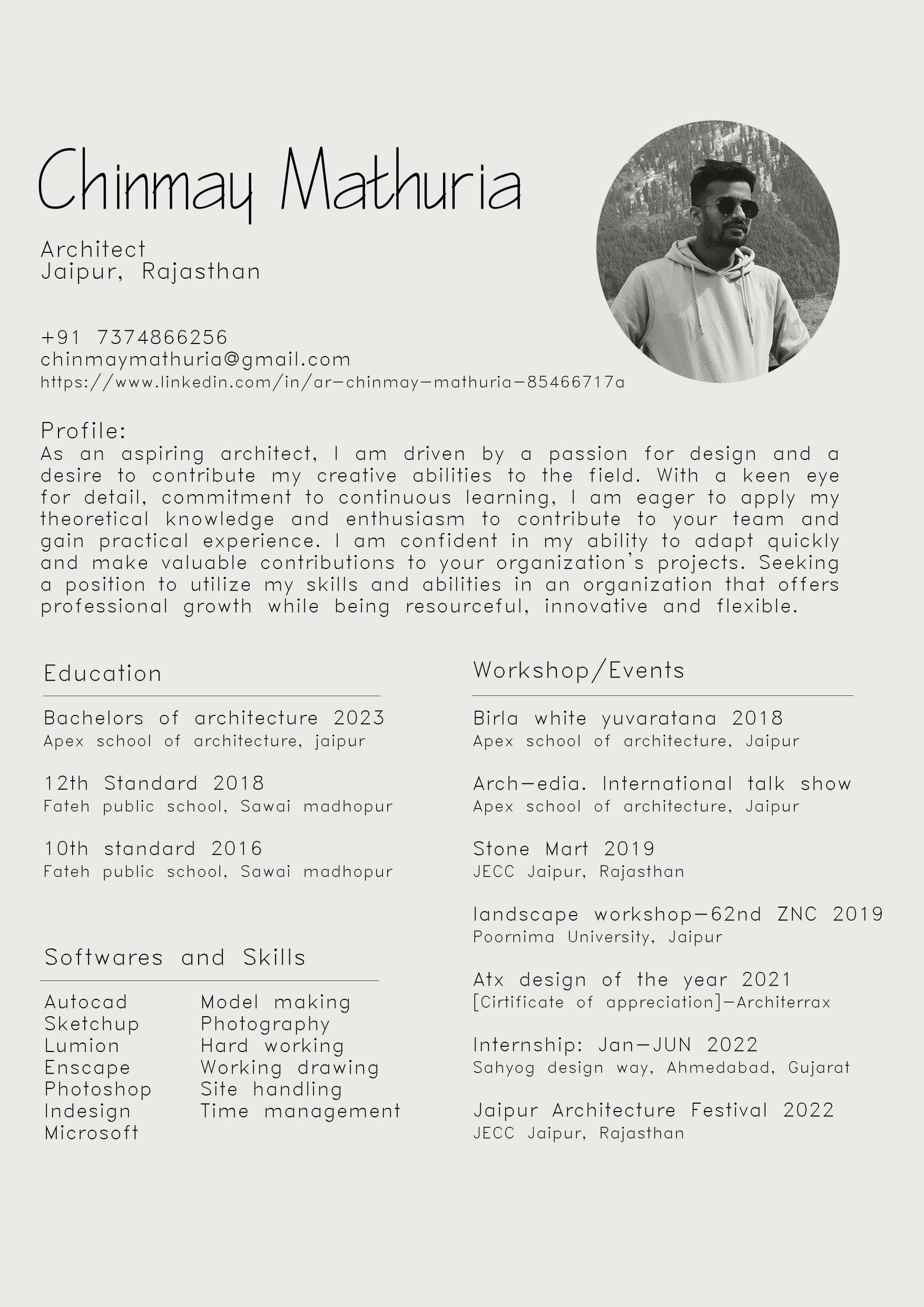 Chinmay Mathuria

Architect
Jaipur, Rajasthan

+91 7374866256
chinmaymathuria@gmail.com
https://www.linkedin.com/in/ar-chinmay-mathuria-85466717a

Profile:
As an aspiring architect, I am driven by a passion for design and a desire to contribute my creative abilities to the field. With a keen eye for detail, commitment to continuous learning, I am eager to apply my theoretical knowledge and enthusiasm to contribute to your team and gain practical experience. I am confident in my ability to adapt quickly and make valuable contributions to your organization's projects. Seeking a position to utilize my skills and abilities in an organization that offers professional growth while being resourceful, innovative and flexible.

Education

Bachelors of architecture 2023
Apex school of architecture, jaipur

12th Standard 2018
Fateh public school, Sawai madhopur

10th standard 2016
Fateh public school, Sawai madhopur

Softwares and Skills

Autocad
Sketchup
Lumion
Enscape
Photoshop
Indesign
Microsoft

Model making
Photography
Hard working
Working drawing
Site handling
Time management

Workshop/Events

Birla white yuvaratana 2018
Apex school of architecture, Jaipur

Arch-edia. International talk show
Apex school of architecture, Jaipur

Stone Mart 2019
JECC Jaipur, Rajasthan

landscape workshop-62nd ZNC 2019
Poornima University, Jaipur

Atx design of the year 2021
[Cirtificate of appreciation]-Architerrax

Internship: Jan-JUN 2022
Sahyog design way, Ahmedabad, Gujarat

Jaipur Architecture Festival 2022
JECC Jaipur, Rajasthan